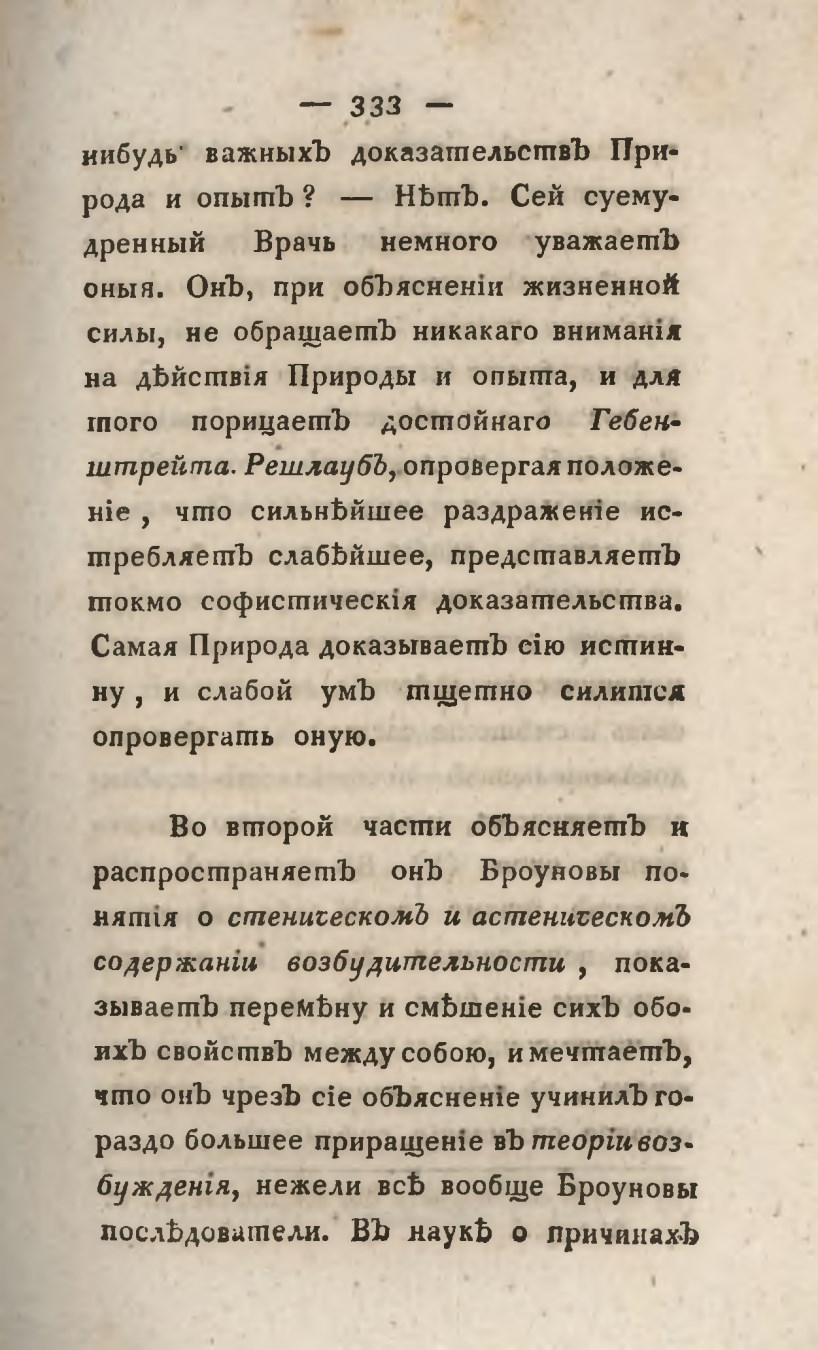 — 333 —

нибудь важныхъ доказательствъ Природа и опытъ? — Нѣтъ. Сей суемудренный Врачь немного уважаетъ оныя. Онъ, при объясненіи жизненной силы, не обращаетъ никакаго вниманія на дѣйствія Природы и опыта, и для того порицаетъ достойнаго Гебенштрейта. Решлаубъ, опровергая положеніе, что сильнѣйшее раздраженіе истребляетъ слабѣйшее, представляетъ токмо софистическія доказательства. Самая Природа доказываетъ сію истинну, и слабой умъ тщетно силится опровергать оную.

Во второй части объясняетъ и распространяетъ онъ Броуновы понятія о стеническомъ и астеническомъ содержаніи возбудительности, показываетъ перемѣну и смѣшеніе сихъ обоихъ свойствъ между собою, и мечтаетъ, что онъ чрезъ сіе объясненіе учинилъ гораздо большее приращеніе въ теоріи возбужденія, нежели всѣ вообще Броуновы послѣдователи. Въ наукѣ о причинахъ